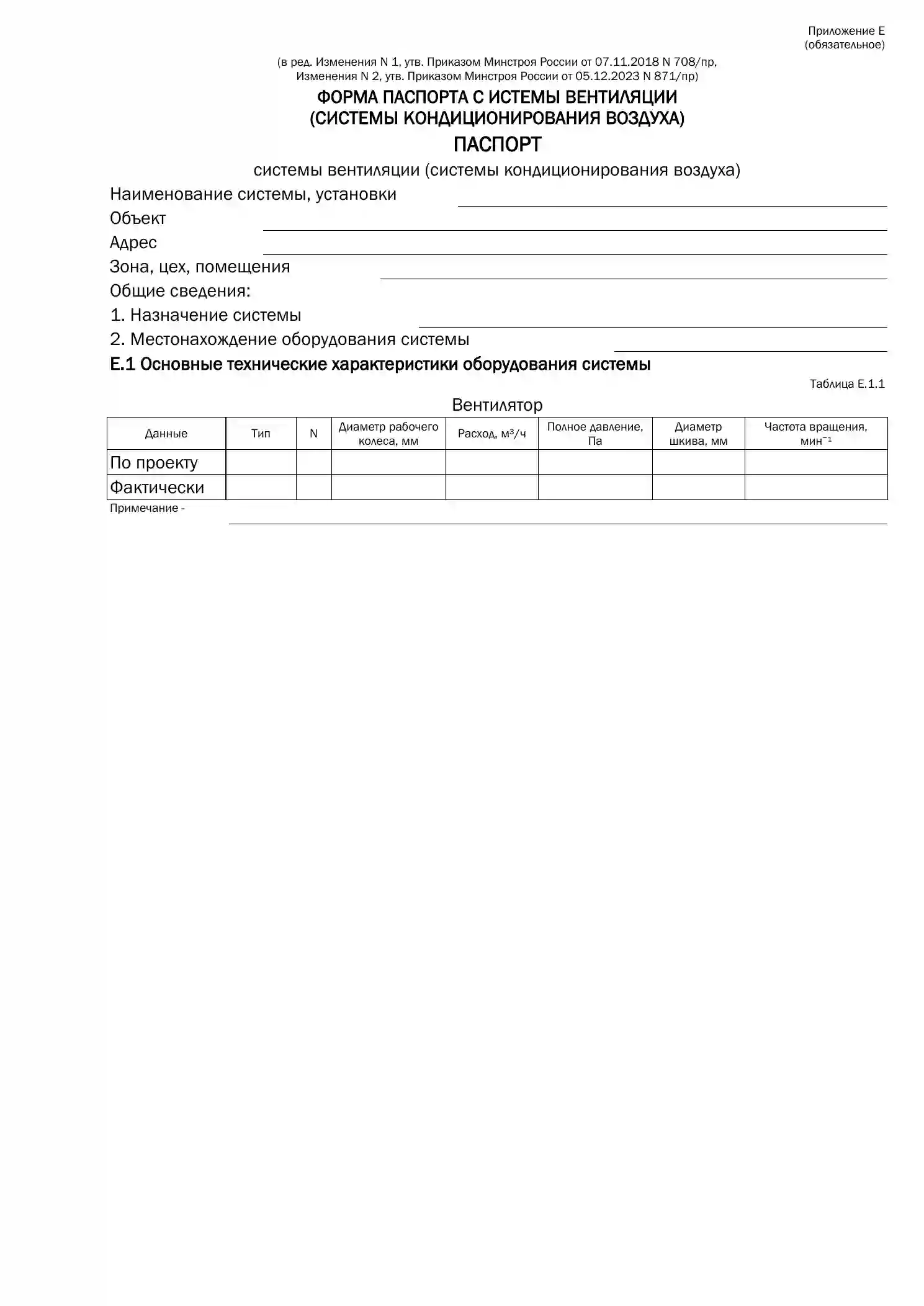 Приложение Е
(обязательное)

(в ред. Изменения N 1, утв. Приказом Минстроя России от 07.11.2018 N 708/пр, Изменения N 2, утв. Приказом Минстроя России от 05.12.2023 N 871/пр)

ФОРМА ПАСПОРТА С ИСТЕМЫ ВЕНТИЛЯЦИИ
(СИСТЕМЫ КОНДИЦИОНИРОВАНИЯ ВОЗДУХА)

ПАСПОРТ

системы вентиляции (системы кондиционирования воздуха)

Наименование системы, установки

Объект

Адрес

Зона, цех, помещения

Общие сведения:

1. Назначение системы

2. Местонахождение оборудования системы

Е.1 Основные технические характеристики оборудования системы

Таблица Е.1.1

Вентилятор

| Данные | Тип | N | Диаметр рабочего колеса, мм | Расход, $м^3/ч$ | Полное давление, Па | Диаметр шкива, мм | Частота вращения, $мин^{-1}$ |
|---|---|---|---|---|---|---|---|
| По проекту | | | | | | | |
| Фактически | | | | | | | |

Примечание -